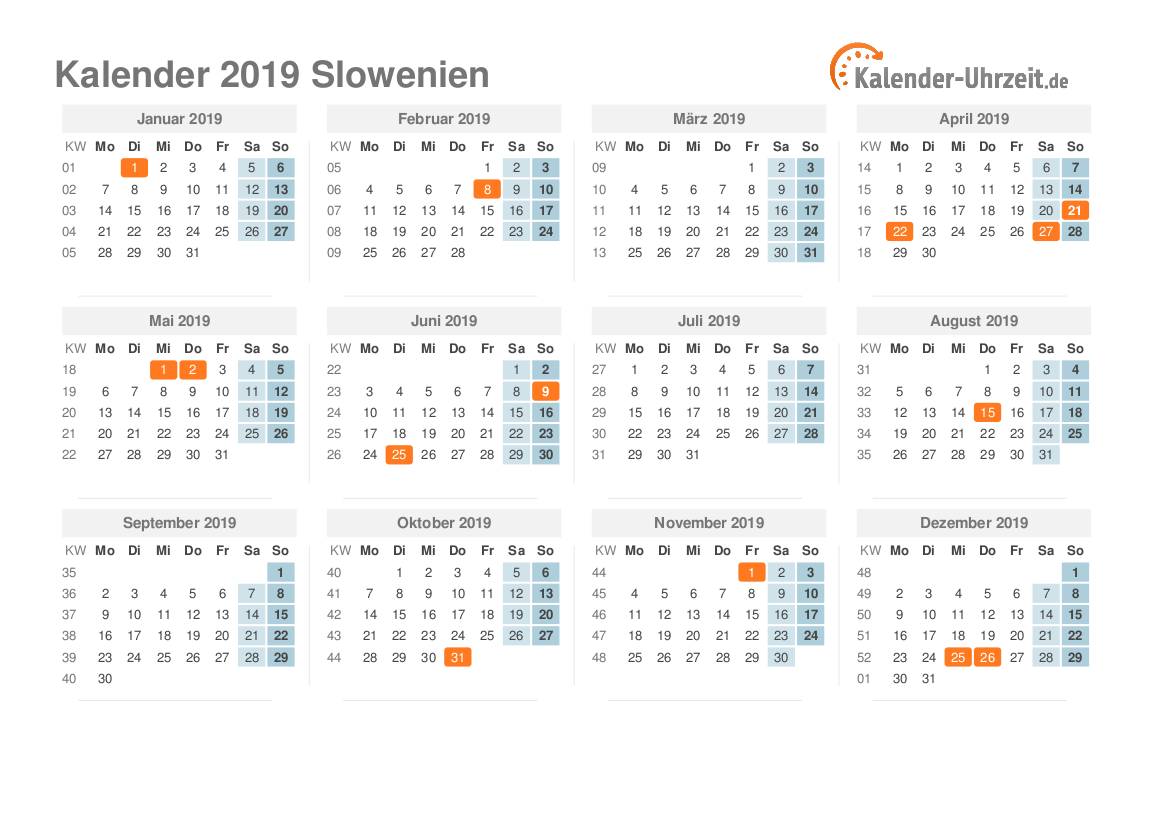 Kalender 2019 Slowenien

Kalender-Uhrzeit.de

Januar 2019

| KW | Mo | Di | Mi | Do | Fr | Sa | So |
|---|---|---|---|---|---|---|---|
| 01 | | 1 | 2 | 3 | 4 | 5 | 6 |
| 02 | 7 | 8 | 9 | 10 | 11 | 12 | 13 |
| 03 | 14 | 15 | 16 | 17 | 18 | 19 | 20 |
| 04 | 21 | 22 | 23 | 24 | 25 | 26 | 27 |
| 05 | 28 | 29 | 30 | 31 | | | |

Februar 2019

| KW | Mo | Di | Mi | Do | Fr | Sa | So |
|---|---|---|---|---|---|---|---|
| 05 | | | | | 1 | 2 | 3 |
| 06 | 4 | 5 | 6 | 7 | 8 | 9 | 10 |
| 07 | 11 | 12 | 13 | 14 | 15 | 16 | 17 |
| 08 | 18 | 19 | 20 | 21 | 22 | 23 | 24 |
| 09 | 25 | 26 | 27 | 28 | | | |

März 2019

| KW | Mo | Di | Mi | Do | Fr | Sa | So |
|---|---|---|---|---|---|---|---|
| 09 | | | | | 1 | 2 | 3 |
| 10 | 4 | 5 | 6 | 7 | 8 | 9 | 10 |
| 11 | 11 | 12 | 13 | 14 | 15 | 16 | 17 |
| 12 | 18 | 19 | 20 | 21 | 22 | 23 | 24 |
| 13 | 25 | 26 | 27 | 28 | 29 | 30 | 31 |

April 2019

| KW | Mo | Di | Mi | Do | Fr | Sa | So |
|---|---|---|---|---|---|---|---|
| 14 | 1 | 2 | 3 | 4 | 5 | 6 | 7 |
| 15 | 8 | 9 | 10 | 11 | 12 | 13 | 14 |
| 16 | 15 | 16 | 17 | 18 | 19 | 20 | 21 |
| 17 | 22 | 23 | 24 | 25 | 26 | 27 | 28 |
| 18 | 29 | 30 | | | | | |

Mai 2019

| KW | Mo | Di | Mi | Do | Fr | Sa | So |
|---|---|---|---|---|---|---|---|
| 18 | | | 1 | 2 | 3 | 4 | 5 |
| 19 | 6 | 7 | 8 | 9 | 10 | 11 | 12 |
| 20 | 13 | 14 | 15 | 16 | 17 | 18 | 19 |
| 21 | 20 | 21 | 22 | 23 | 24 | 25 | 26 |
| 22 | 27 | 28 | 29 | 30 | 31 | | |

Juni 2019

| KW | Mo | Di | Mi | Do | Fr | Sa | So |
|---|---|---|---|---|---|---|---|
| 22 | | | | | | 1 | 2 |
| 23 | 3 | 4 | 5 | 6 | 7 | 8 | 9 |
| 24 | 10 | 11 | 12 | 13 | 14 | 15 | 16 |
| 25 | 17 | 18 | 19 | 20 | 21 | 22 | 23 |
| 26 | 24 | 25 | 26 | 27 | 28 | 29 | 30 |

Juli 2019

| KW | Mo | Di | Mi | Do | Fr | Sa | So |
|---|---|---|---|---|---|---|---|
| 27 | 1 | 2 | 3 | 4 | 5 | 6 | 7 |
| 28 | 8 | 9 | 10 | 11 | 12 | 13 | 14 |
| 29 | 15 | 16 | 17 | 18 | 19 | 20 | 21 |
| 30 | 22 | 23 | 24 | 25 | 26 | 27 | 28 |
| 31 | 29 | 30 | 31 | | | | |

August 2019

| KW | Mo | Di | Mi | Do | Fr | Sa | So |
|---|---|---|---|---|---|---|---|
| 31 | | | | 1 | 2 | 3 | 4 |
| 32 | 5 | 6 | 7 | 8 | 9 | 10 | 11 |
| 33 | 12 | 13 | 14 | 15 | 16 | 17 | 18 |
| 34 | 19 | 20 | 21 | 22 | 23 | 24 | 25 |
| 35 | 26 | 27 | 28 | 29 | 30 | 31 | |

September 2019

| KW | Mo | Di | Mi | Do | Fr | Sa | So |
|---|---|---|---|---|---|---|---|
| 35 | | | | | | | 1 |
| 36 | 2 | 3 | 4 | 5 | 6 | 7 | 8 |
| 37 | 9 | 10 | 11 | 12 | 13 | 14 | 15 |
| 38 | 16 | 17 | 18 | 19 | 20 | 21 | 22 |
| 39 | 23 | 24 | 25 | 26 | 27 | 28 | 29 |
| 40 | 30 | | | | | | |

Oktober 2019

| KW | Mo | Di | Mi | Do | Fr | Sa | So |
|---|---|---|---|---|---|---|---|
| 40 | | 1 | 2 | 3 | 4 | 5 | 6 |
| 41 | 7 | 8 | 9 | 10 | 11 | 12 | 13 |
| 42 | 14 | 15 | 16 | 17 | 18 | 19 | 20 |
| 43 | 21 | 22 | 23 | 24 | 25 | 26 | 27 |
| 44 | 28 | 29 | 30 | 31 | | | |

November 2019

| KW | Mo | Di | Mi | Do | Fr | Sa | So |
|---|---|---|---|---|---|---|---|
| 44 | | | | | 1 | 2 | 3 |
| 45 | 4 | 5 | 6 | 7 | 8 | 9 | 10 |
| 46 | 11 | 12 | 13 | 14 | 15 | 16 | 17 |
| 47 | 18 | 19 | 20 | 21 | 22 | 23 | 24 |
| 48 | 25 | 26 | 27 | 28 | 29 | 30 | |

Dezember 2019

| KW | Mo | Di | Mi | Do | Fr | Sa | So |
|---|---|---|---|---|---|---|---|
| 48 | | | | | | | 1 |
| 49 | 2 | 3 | 4 | 5 | 6 | 7 | 8 |
| 50 | 9 | 10 | 11 | 12 | 13 | 14 | 15 |
| 51 | 16 | 17 | 18 | 19 | 20 | 21 | 22 |
| 52 | 23 | 24 | 25 | 26 | 27 | 28 | 29 |
| 01 | 30 | 31 | | | | | |